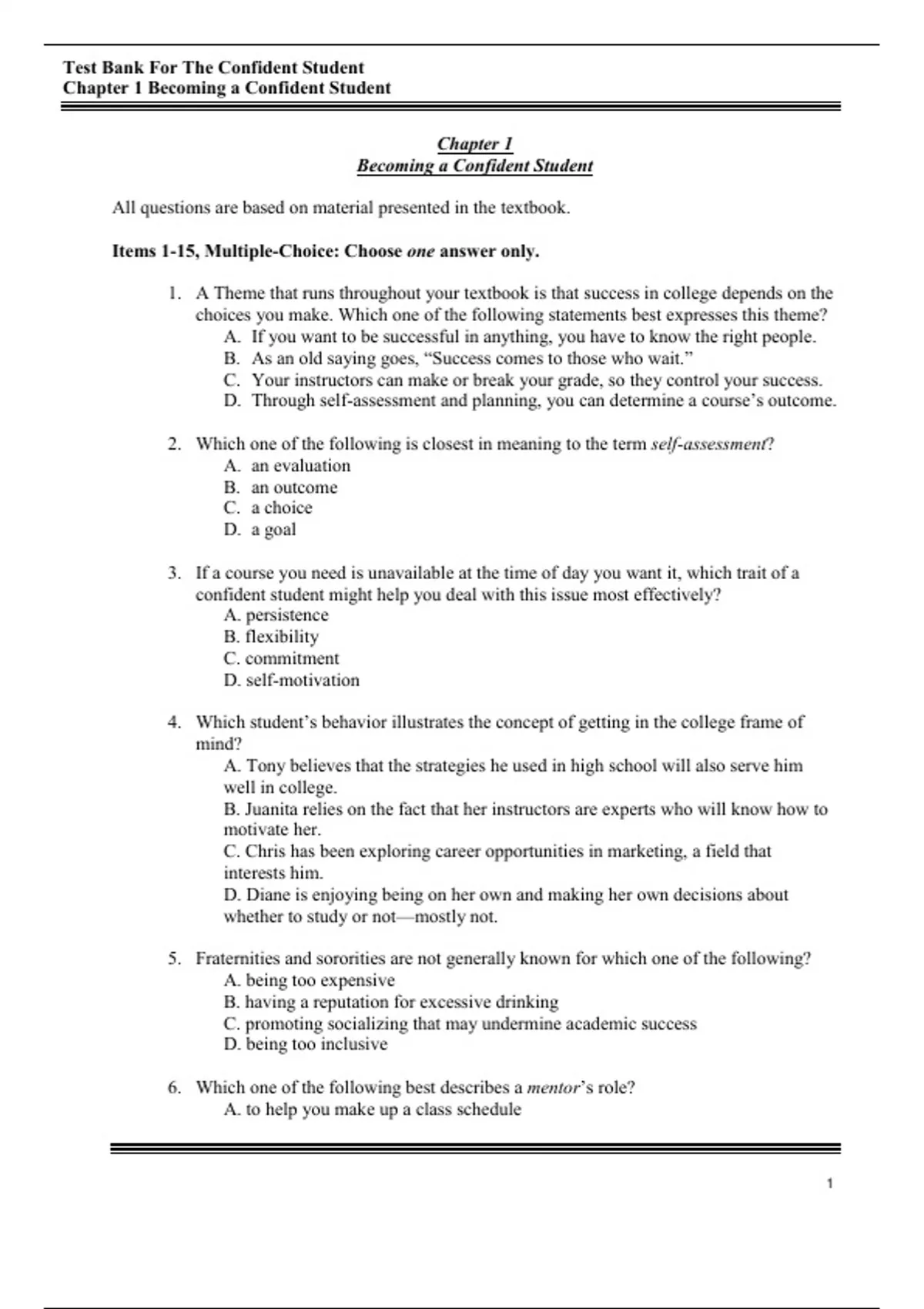 Test Bank For The Confident Student
Chapter 1 Becoming a Confident Student

Chapter 1
Becoming a Confident Student

All questions are based on material presented in the textbook.

Items 1-15, Multiple-Choice: Choose one answer only.

1. A Theme that runs throughout your textbook is that success in college depends on the choices you make. Which one of the following statements best expresses this theme?
A. If you want to be successful in anything, you have to know the right people.
B. As an old saying goes, “Success comes to those who wait.”
C. Your instructors can make or break your grade, so they control your success.
D. Through self-assessment and planning, you can determine a course’s outcome.

2. Which one of the following is closest in meaning to the term self-assessment?
A. an evaluation
B. an outcome
C. a choice
D. a goal

3. If a course you need is unavailable at the time of day you want it, which trait of a confident student might help you deal with this issue most effectively?
A. persistence
B. flexibility
C. commitment
D. self-motivation

4. Which student’s behavior illustrates the concept of getting in the college frame of mind?
A. Tony believes that the strategies he used in high school will also serve him well in college.
B. Juanita relies on the fact that her instructors are experts who will know how to motivate her.
C. Chris has been exploring career opportunities in marketing, a field that interests him.
D. Diane is enjoying being on her own and making her own decisions about whether to study or not—mostly not.

5. Fraternities and sororities are not generally known for which one of the following?
A. being too expensive
B. having a reputation for excessive drinking
C. promoting socializing that may undermine academic success
D. being too inclusive

6. Which one of the following best describes a mentor’s role?
A. to help you make up a class schedule

1